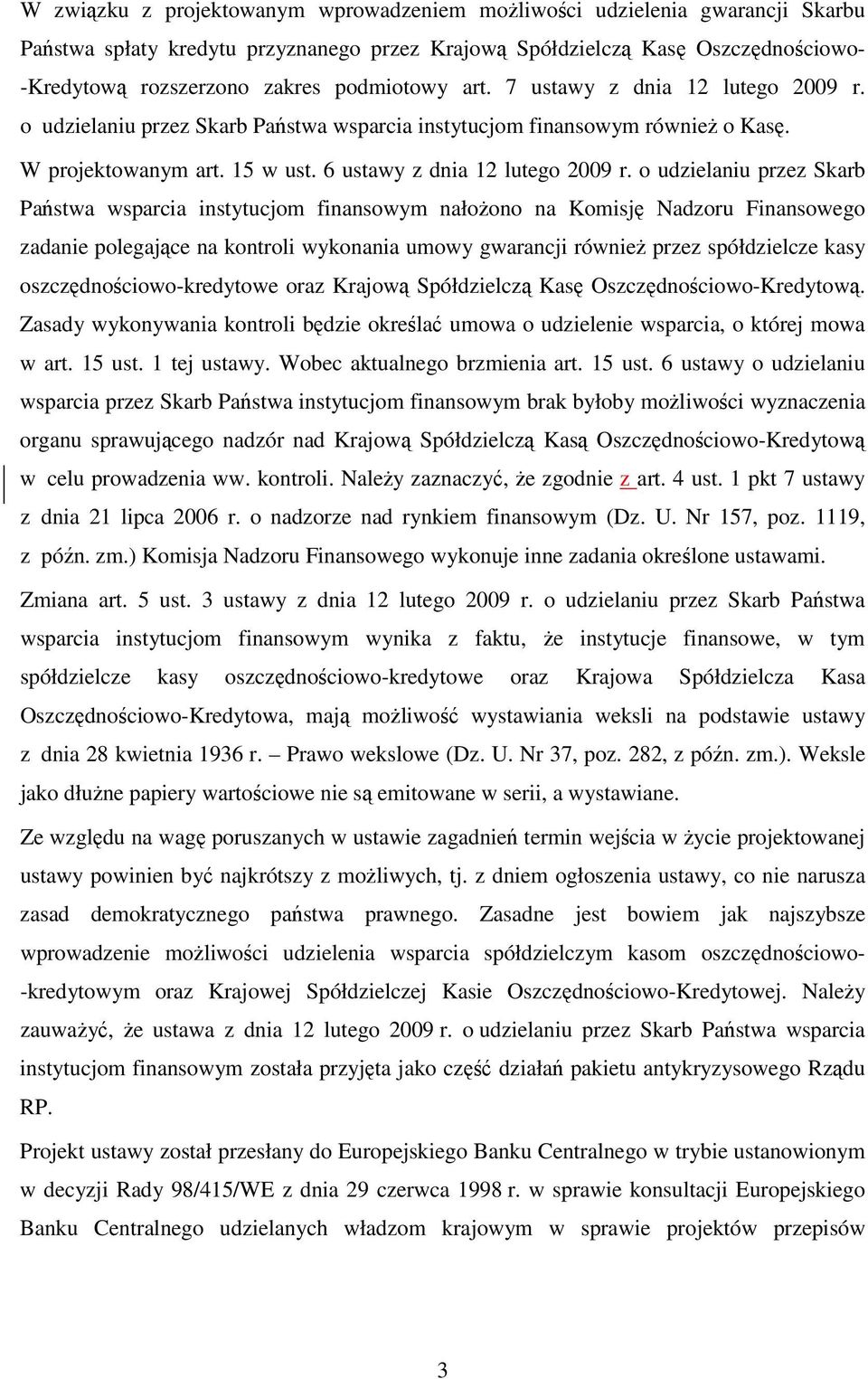 W związku z projektowanym wprowadzeniem możliwości udzielenia gwarancji Skarbu Państwa spłaty kredytu przyznanego przez Krajową Spółdzielczą Kasę Oszczędnościowo-Kredytową rozszerzono zakres podmiotowy art. 7 ustawy z dnia 12 lutego 2009 r. o udzielaniu przez Skarb Państwa wsparcia instytucjom finansowym również o Kasę.

W projektowanym art. 15 w ust. 6 ustawy z dnia 12 lutego 2009 r. o udzielaniu przez Skarb Państwa wsparcia instytucjom finansowym nałożono na Komisję Nadzoru Finansowego zadanie polegające na kontroli wykonania umowy gwarancji również przez spółdzielcze kasy oszczędnościowo-kredytowe oraz Krajową Spółdzielczą Kasę Oszczędnościowo-Kredytową. Zasady wykonywania kontroli będzie określać umowa o udzielenie wsparcia, o której mowa w art. 15 ust. 1 tej ustawy. Wobec aktualnego brzmienia art. 15 ust. 6 ustawy o udzielaniu wsparcia przez Skarb Państwa instytucjom finansowym brak byłoby możliwości wyznaczenia organu sprawującego nadzór nad Krajową Spółdzielczą Kasą Oszczędnościowo-Kredytową w celu prowadzenia ww. kontroli. Należy zaznaczyć, że zgodnie z art. 4 ust. 1 pkt 7 ustawy z dnia 21 lipca 2006 r. o nadzorze nad rynkiem finansowym (Dz. U. Nr 157, poz. 1119, z późn. zm.) Komisja Nadzoru Finansowego wykonuje inne zadania określone ustawami.

Zmiana art. 5 ust. 3 ustawy z dnia 12 lutego 2009 r. o udzielaniu przez Skarb Państwa wsparcia instytucjom finansowym wynika z faktu, że instytucje finansowe, w tym spółdzielcze kasy oszczędnościowo-kredytowe oraz Krajowa Spółdzielcza Kasa Oszczędnościowo-Kredytowa, mają możliwość wystawiania weksli na podstawie ustawy z dnia 28 kwietnia 1936 r. – Prawo wekslowe (Dz. U. Nr 37, poz. 282, z późn. zm.). Weksle jako dłużne papiery wartościowe nie są emitowane w serii, a wystawiane.

Ze względu na wagę poruszanych w ustawie zagadnień termin wejścia w życie projektowanej ustawy powinien być najkrótszy z możliwych, tj. z dniem ogłoszenia ustawy, co nie narusza zasad demokratycznego państwa prawnego. Zasadne jest bowiem jak najszybsze wprowadzenie możliwości udzielenia wsparcia spółdzielczym kasom oszczędnościowo-kredytowym oraz Krajowej Spółdzielczej Kasie Oszczędnościowo-Kredytowej. Należy zauważyć, że ustawa z dnia 12 lutego 2009 r. o udzielaniu przez Skarb Państwa wsparcia instytucjom finansowym została przyjęta jako część działań pakietu antykryzysowego Rządu RP.

Projekt ustawy został przesłany do Europejskiego Banku Centralnego w trybie ustanowionym w decyzji Rady 98/415/WE z dnia 29 czerwca 1998 r. w sprawie konsultacji Europejskiego Banku Centralnego udzielanych władzom krajowym w sprawie projektów przepisów

3